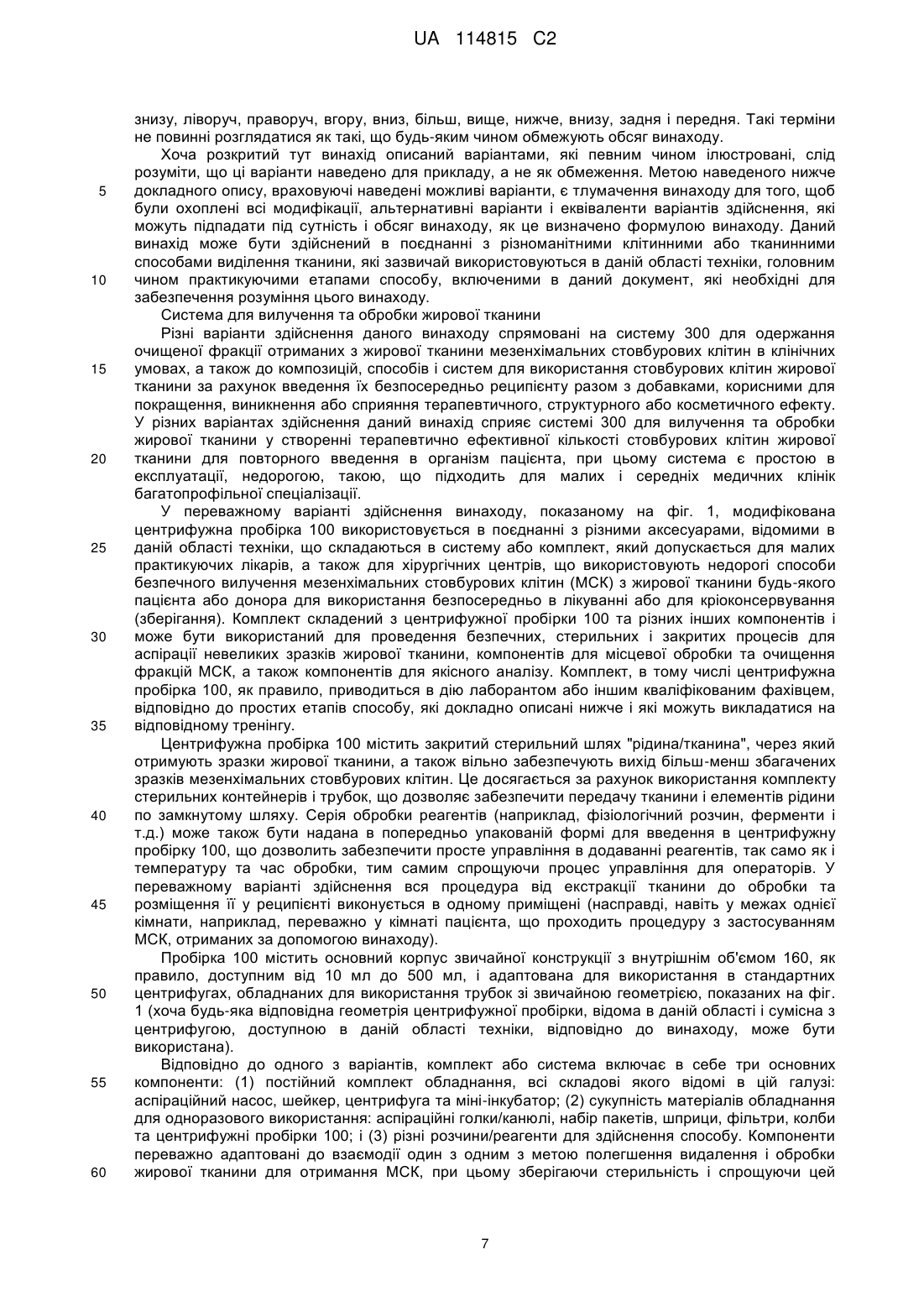 UA 114815 C2

знизу, ліворуч, праворуч, вгору, вниз, більш, вище, нижче, внизу, задня і передня. Такі терміни не повинні розглядатися як такі, що будь-яким чином обмежують обсяг винаходу.

Хоча розкритий тут винахід описаний варіантами, які певним чином ілюстровані, слід розуміти, що ці варіанти наведено для прикладу, а не як обмеження. Метою наведеного нижче 5 докладного опису, враховуючі наведені можливі варіанти, є тлумачення винаходу для того, щоб були охоплені всі модифікації, альтернативні варіанти і еквіваленти варіантів здійснення, які можуть підпадати під сутність і обсяг винаходу, як це визначено формулою винаходу. Даний винахід може бути здійснений в поєднанні з різноманітними клітинними або тканинними способами виділення тканини, які зазвичай використовуються в даній області техніки, головним 10 чином практикуючими етапами способу, включеними в даний документ, які необхідні для забезпечення розуміння цього винаходу.

Система для вилучення та обробки жирової тканини

Різні варіанти здійснення даного винаходу спрямовані на систему 300 для одержання очищеної фракції отриманих з жирової тканини мезенхімальних стовбурових клітин в клінічних 15 умовах, а також до композицій, способів і систем для використання стовбурових клітин жирової тканини за рахунок введення їх безпосередньо реципієнту разом з добавками, корисними для покращення, виникнення або сприяння терапевтичного, структурного або косметичного ефекту. У різних варіантах здійснення даний винахід сприяє системі 300 для вилучення та обробки жирової тканини у створенні терапевтично ефективної кількості стовбурових клітин жирової 20 тканини для повторного введення в організм пацієнта, при цьому система є простою в експлуатації, недорогою, такою, що підходить для малих і середніх медичних клінік багатопрофільної спеціалізації.

У переважному варіанті здійснення винаходу, показаному на фіг. 1, модифікована центрифужна пробірка 100 використовується в поєднанні з різними аксесуарами, відомими в 25 даній області техніки, що складаються в систему або комплект, який допускається для малих практикуючих лікарів, а також для хірургічних центрів, що використовують недорогі способи безпечного вилучення мезенхімальних стовбурових клітин (МСК) з жирової тканини будь-якого пацієнта або донора для використання безпосередньо в лікуванні або для кріоконсервування (зберігання). Комплект складений з центрифужної пробірки 100 та різних інших компонентів і 30 може бути використаний для проведення безпечних, стерильних і закритих процесів для аспірації невеликих зразків жирової тканини, компонентів для місцевої обробки та очищення фракцій МСК, а також компонентів для якісного аналізу. Комплект, в тому числі центрифужна пробірка 100, як правило, приводиться в дію лаборантом або іншим кваліфікованим фахівцем, відповідно до простих етапів способу, які докладно описані нижче і які можуть викладатися на 35 відповідному тренінгу.

Центрифужна пробірка 100 містить закритий стерильний шлях "рідина/тканина", через який отримують зразки жирової тканини, а також вільно забезпечують вихід більш-менш збагачених зразків мезенхімальних стовбурових клітин. Це досягається за рахунок використання комплекту стерильних контейнерів і трубок, що дозволяє забезпечити передачу тканини і елементів рідини 40 по замкнутому шляху. Серія обробки реагентів (наприклад, фізіологічний розчин, ферменти і т.д.) може також бути надана в попередньо упакованій формі для введення в центрифужну пробірку 100, що дозволить забезпечити просте управління в додаванні реагентів, так само як і температуру та час обробки, тим самим спрощуючи процес управління для операторів. У переважному варіанті здійснення вся процедура від екстракції тканини до обробки та 45 розміщення її у реципієнті виконується в одному приміщені (насправді, навіть у межах однієї кімнати, наприклад, переважно у кімнаті пацієнта, що проходить процедуру з застосуванням МСК, отриманих за допомогою винаходу).

Пробірка 100 містить основний корпус звичайної конструкції з внутрішнім об'ємом 160, як правило, доступним від 10 мл до 500 мл, і адаптована для використання в стандартних 50 центрифугах, обладнаних для використання трубок зі звичайною геометрією, показаних на фіг. 1 (хоча будь-яка відповідна геометрія центрифужної пробірки, відома в даній області і сумісна з центрифугою, доступною в даній області техніки, відповідно до винаходу, може бути використана).

Відповідно до одного з варіантів, комплект або система включає в себе три основних 55 компоненти: (1) постійний комплект обладнання, всі складові якого відомі в цій галузі: аспіраційний насос, шейкер, центрифуга та міні-інкубатор; (2) сукупність матеріалів обладнання для одноразового використання: аспіраційні голки/канюлі, набір пакетів, шприци, фільтри, колби та центрифужні пробірки 100; і (3) різні розчини/реагенти для здійснення способу. Компоненти переважно адаптовані до взаємодії один з одним з метою полегшення видалення і обробки 60 жирової тканини для отримання МСК, при цьому зберігаючи стерильність і спрощуючи цей

7